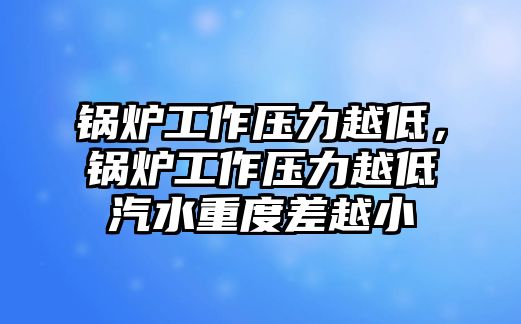 锅炉工作压力越低，锅炉工作压力越低汽水重度差越小